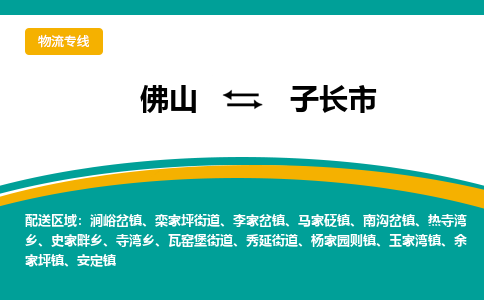 物流专线

佛山 ⇆ 子长市

配送区域：涧峪岔镇、栾家坪街道、李家岔镇、马家砭镇、南沟岔镇、热寺湾乡、史家畔乡、寺湾乡、瓦窑堡街道、秀延街道、杨家园则镇、玉家湾镇、余家坪镇、安定镇